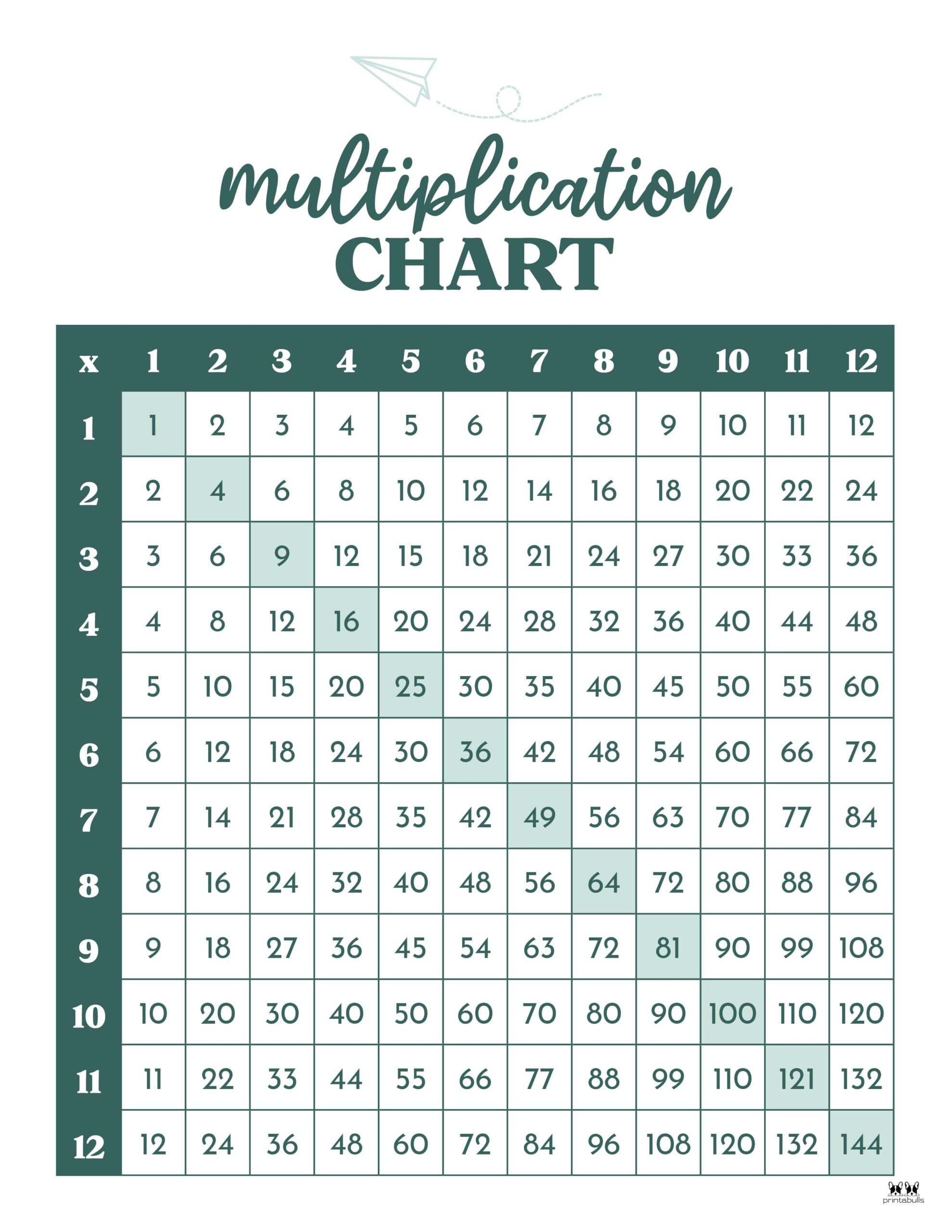 multiplication
CHART

| x | 1 | 2 | 3 | 4 | 5 | 6 | 7 | 8 | 9 | 10 | 11 | 12 |
|---|---|---|---|---|---|---|---|---|---|---|---|---|
| 1 | 1 | 2 | 3 | 4 | 5 | 6 | 7 | 8 | 9 | 10 | 11 | 12 |
| 2 | 2 | 4 | 6 | 8 | 10 | 12 | 14 | 16 | 18 | 20 | 22 | 24 |
| 3 | 3 | 6 | 9 | 12 | 15 | 18 | 21 | 24 | 27 | 30 | 33 | 36 |
| 4 | 4 | 8 | 12 | 16 | 20 | 24 | 28 | 32 | 36 | 40 | 44 | 48 |
| 5 | 5 | 10 | 15 | 20 | 25 | 30 | 35 | 40 | 45 | 50 | 55 | 60 |
| 6 | 6 | 12 | 18 | 24 | 30 | 36 | 42 | 48 | 54 | 60 | 66 | 72 |
| 7 | 7 | 14 | 21 | 28 | 35 | 42 | 49 | 56 | 63 | 70 | 77 | 84 |
| 8 | 8 | 16 | 24 | 32 | 40 | 48 | 56 | 64 | 72 | 80 | 88 | 96 |
| 9 | 9 | 18 | 27 | 36 | 45 | 54 | 63 | 72 | 81 | 90 | 99 | 108 |
| 10 | 10 | 20 | 30 | 40 | 50 | 60 | 70 | 80 | 90 | 100 | 110 | 120 |
| 11 | 11 | 22 | 33 | 44 | 55 | 66 | 77 | 88 | 99 | 110 | 121 | 132 |
| 12 | 12 | 24 | 36 | 48 | 60 | 72 | 84 | 96 | 108 | 120 | 132 | 144 |

printabulls